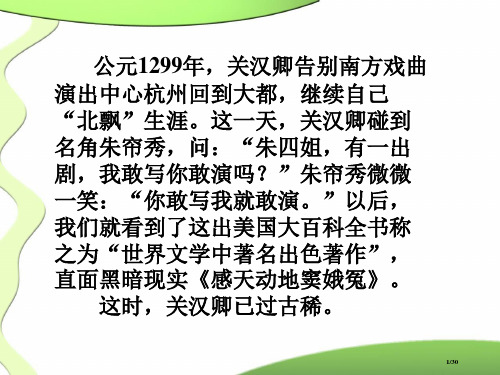 公元1299年，关汉卿告别南方戏曲演出中心杭州回到大都，继续自己“北飘”生涯。这一天，关汉卿碰到名角朱帘秀，问：“朱四姐，有一出剧，我敢写你敢演吗？”朱帘秀微微一笑：“你敢写我就敢演。”以后，我们就看到了这出美国大百科全书称之为“世界文学中著名出色著作”，直面黑暗现实《感天动地窦娥冤》。

这时，关汉卿已过古稀。

1/30